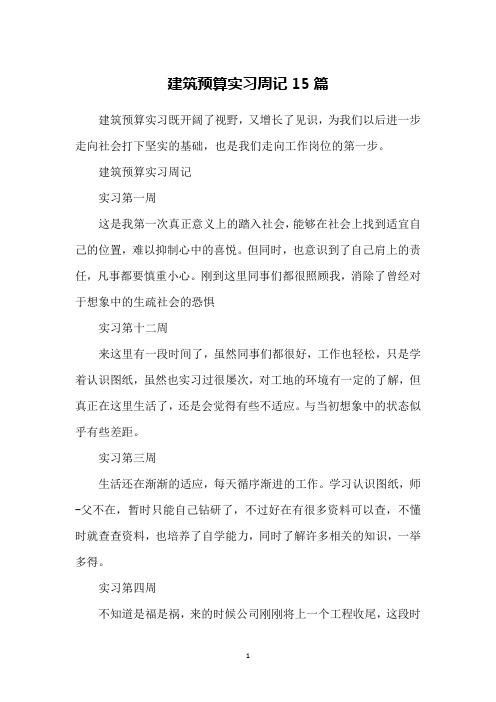 建筑预算实习周记 15 篇

建筑预算实习既开阔了视野，又增长了见识，为我们以后进一步走向社会打下坚实的基础，也是我们走向工作岗位的第一步。

建筑预算实习周记

实习第一周

这是我第一次真正意义上的踏入社会，能够在社会上找到适宜自己的位置，难以抑制心中的喜悦。但同时，也意识到了自己肩上的责任，凡事都要慎重小心。刚到这里同事们都很照顾我，消除了曾经对于想象中的生疏社会的恐惧

实习第十二周

来这里有一段时间了，虽然同事们都很好，工作也轻松，只是学着认识图纸，虽然也实习过很屡次，对工地的环境有一定的了解，但真正在这里生活了，还是会觉得有些不适应。与当初想象中的状态似乎有些差距。

实习第三周

生活还在渐渐的适应，每天循序渐进的工作。学习认识图纸，师-父不在，暂时只能自己钻研了，不过好在有很多资料可以查，不懂时就查查资料，也培养了自学能力，同时了解许多相关的知识，一举多得。

实习第四周

不知道是福是祸，来的时候公司刚刚将上一个工程收尾，这段时

1